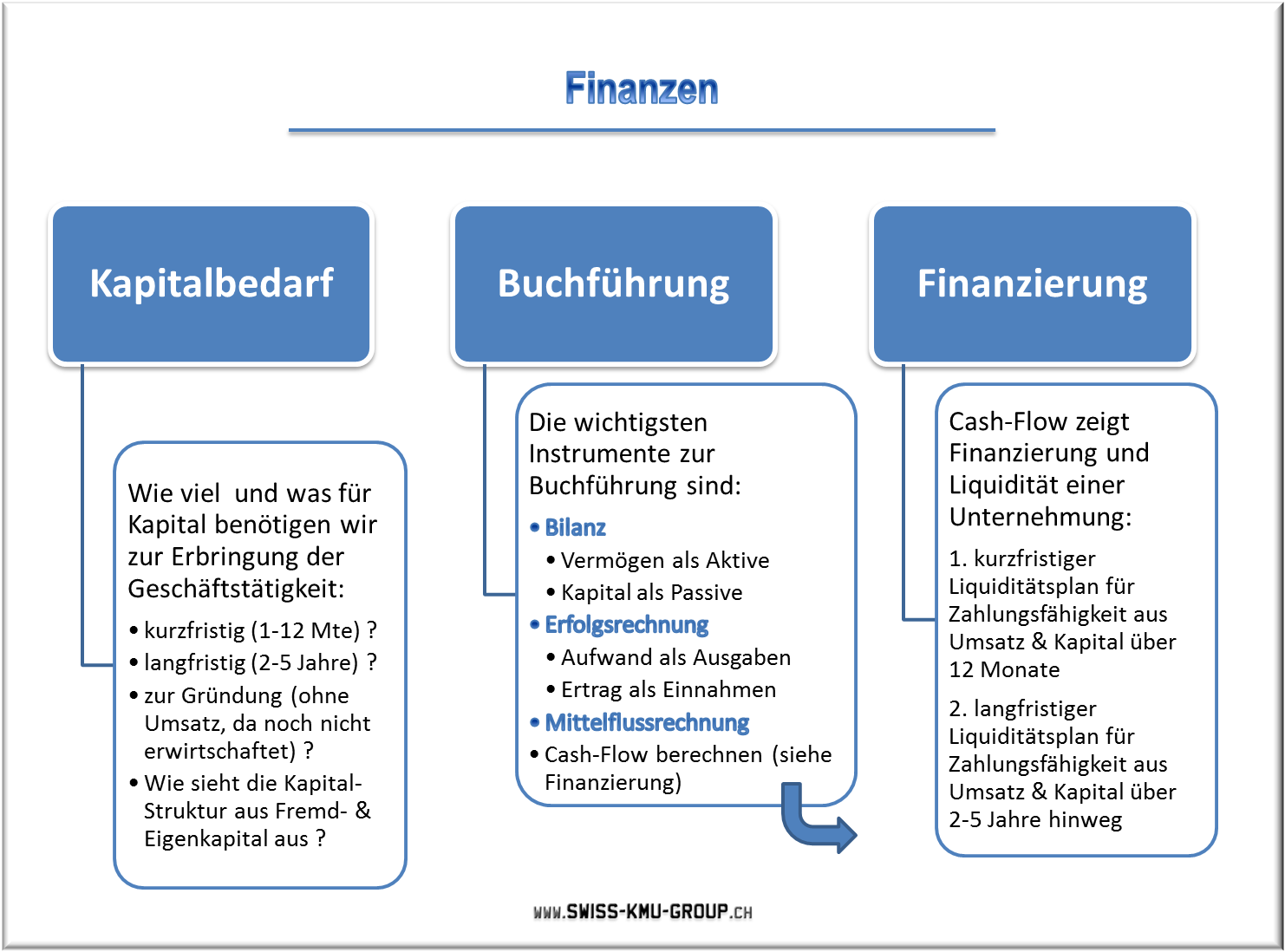 Finanzen

Kapitalbedarf

Wie viel  und was für Kapital benötigen wir zur Erbringung der Geschäftstätigkeit:

• kurzfristig (1-12 Mte) ?
• langfristig (2-5 Jahre) ?
• zur Gründung (ohne Umsatz, da noch nicht erwirtschaftet) ?
• Wie sieht die Kapital-Struktur aus Fremd- & Eigenkapital aus ?

Buchführung

Die wichtigsten Instrumente zur Buchführung sind:

• Bilanz
• Vermögen als Aktive
• Kapital als Passive
• Erfolgsrechnung
• Aufwand als Ausgaben
• Ertrag als Einnahmen
• Mittelflussrechnung
• Cash-Flow berechnen (siehe Finanzierung)

Finanzierung

Cash-Flow zeigt Finanzierung und Liquidität einer Unternehmung:

1. kurzfristiger Liquiditätsplan für Zahlungsfähigkeit aus Umsatz & Kapital über 12 Monate

2. langfristiger Liquiditätsplan für Zahlungsfähigkeit aus Umsatz & Kapital über 2-5 Jahre hinweg

WWW.SWISS-KMU-GROUP.CH